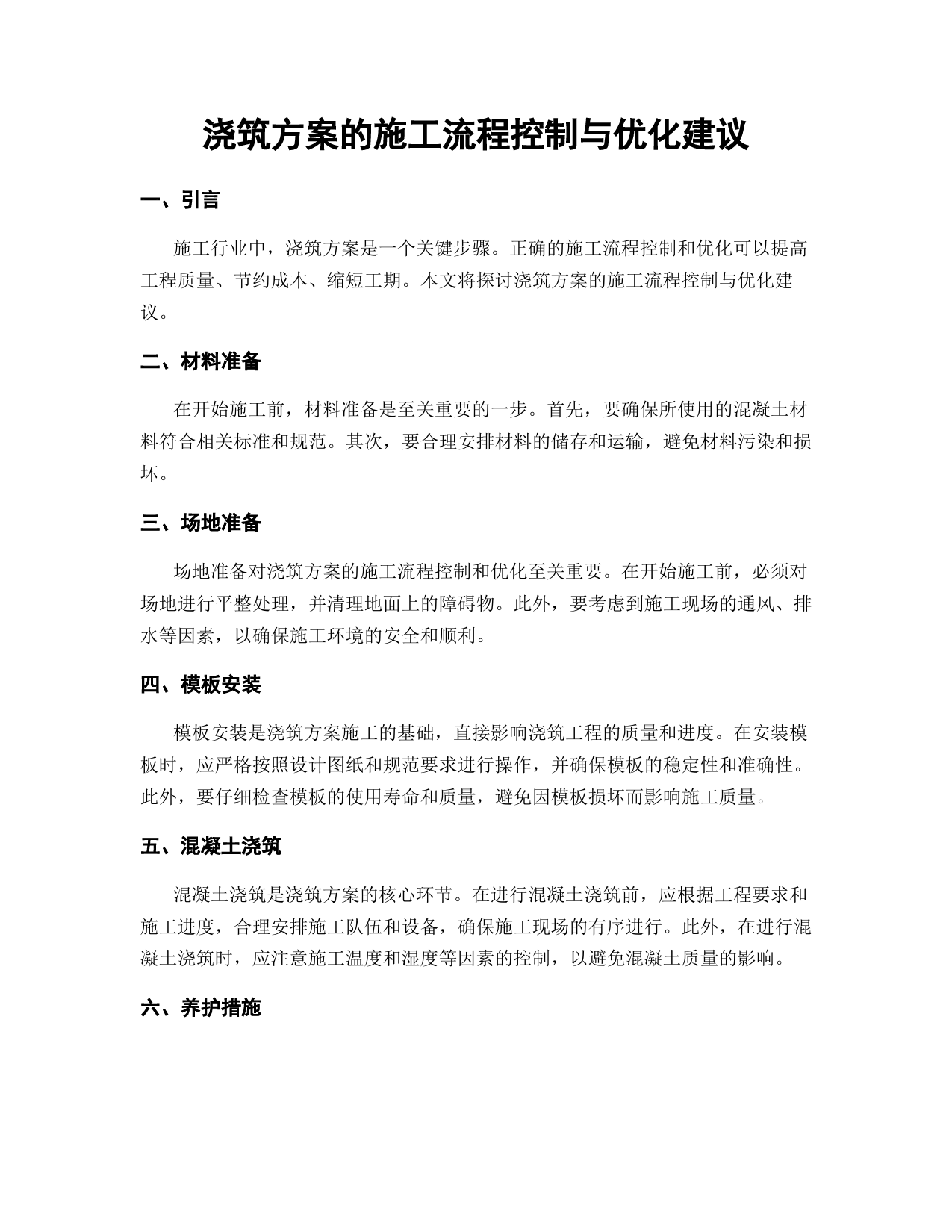 浇筑方案的施工流程控制与优化建议

一、引言

施工行业中，浇筑方案是一个关键步骤。正确的施工流程控制和优化可以提高工程质量、节约成本、缩短工期。本文将探讨浇筑方案的施工流程控制与优化建议。

二、材料准备

在开始施工前，材料准备是至关重要的一步。首先，要确保所使用的混凝土材料符合相关标准和规范。其次，要合理安排材料的储存和运输，避免材料污染和损坏。

三、场地准备

场地准备对浇筑方案的施工流程控制和优化至关重要。在开始施工前，必须对场地进行平整处理，并清理地面上的障碍物。此外，要考虑到施工现场的通风、排水等因素，以确保施工环境的安全和顺利。

四、模板安装

模板安装是浇筑方案施工的基础，直接影响浇筑工程的质量和进度。在安装模板时，应严格按照设计图纸和规范要求进行操作，并确保模板的稳定性和准确性。此外，要仔细检查模板的使用寿命和质量，避免因模板损坏而影响施工质量。

五、混凝土浇筑

混凝土浇筑是浇筑方案的核心环节。在进行混凝土浇筑前，应根据工程要求和施工进度，合理安排施工队伍和设备，确保施工现场的有序进行。此外，在进行混凝土浇筑时，应注意施工温度和湿度等因素的控制，以避免混凝土质量的影响。

六、养护措施